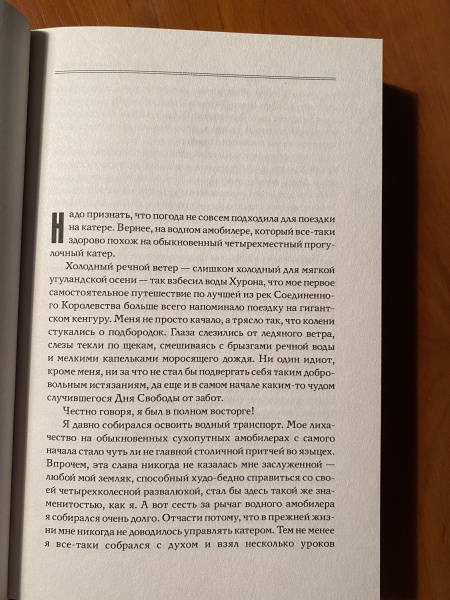 Надо признать, что погода не совсем подходила для поездки на катере. Вернее, на водном амобилере, который все-таки здорово похож на обыкновенный четырехместный прогулочный катер.

Холодный речной ветер — слишком холодный для мягкой угуландской осени — так взбесил воды Хурона, что мое первое самостоятельное путешествие по лучшей из рек Соединенного Королевства больше всего напоминало поездку на гигантском кенгуру. Меня не просто качало, а трясло так, что колени стукались о подбородок. Глаза слезились от ледяного ветра, слезы текли по щекам, смешиваясь с брызгами речной воды и мелкими капельками моросящего дождя. Ни один идиот, кроме меня, ни за что не стал бы подвергать себя таким добровольным истязаниям, да еще и в самом начале каким-то чудом случившегося Дня Свободы от забот.

Честно говоря, я был в полном восторге!

Я давно собирался освоить водный транспорт. Мое лихачество на обыкновенных сухопутных амобилерах с самого начала стало чуть ли не главной столичной притчей во языцех. Впрочем, эта слава никогда не казалась мне заслуженной — любой мой земляк, способный худо-бедно справиться со своей четырехколесной развалюхой, стал бы здесь такой же знаменитостью, как я. А вот сесть за рычаг водного амобилера я собирался очень долго. Отчасти потому, что в прежней жизни мне никогда не доводилось управлять катером. Тем не менее я все-таки собрался с духом и взял несколько уроков